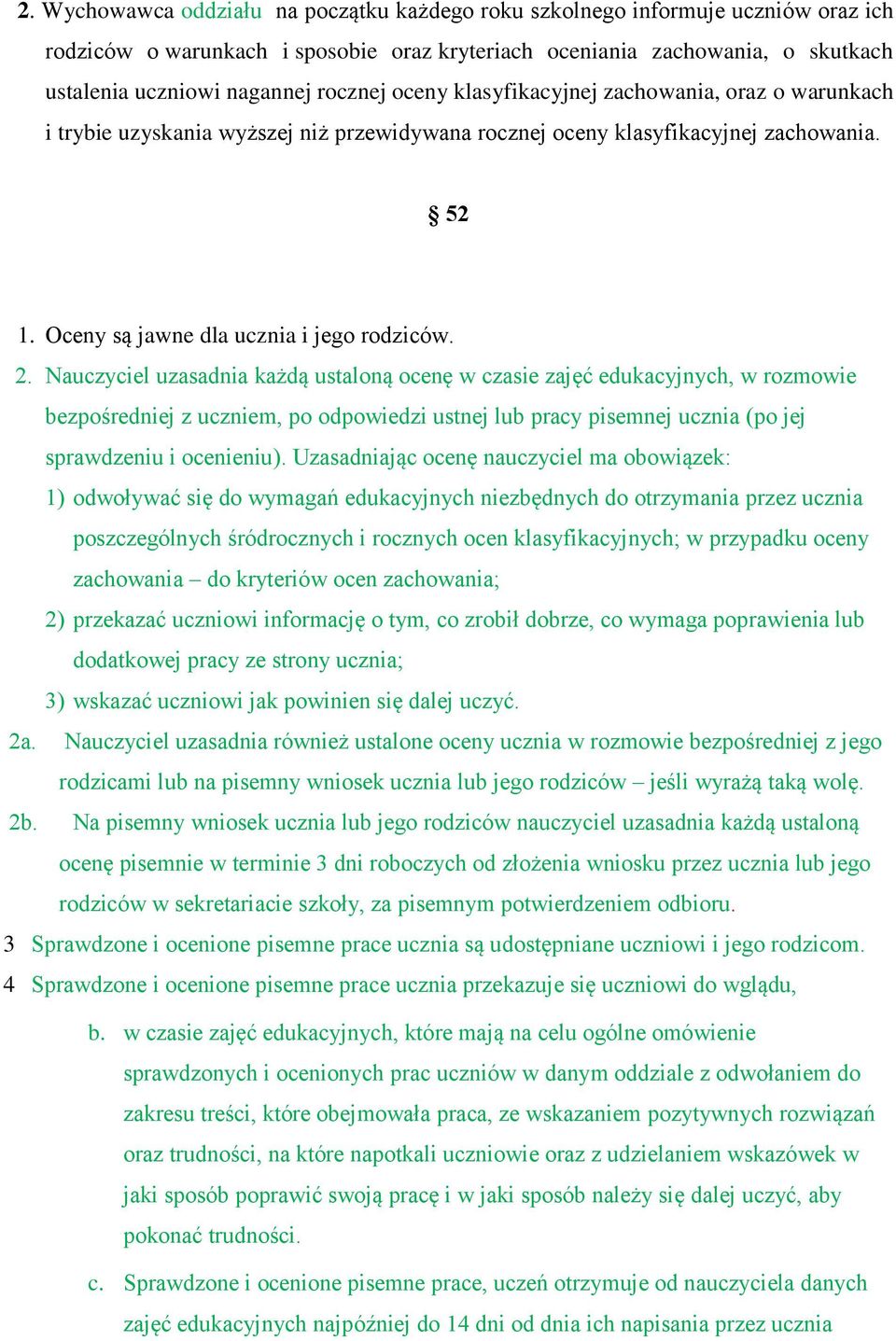 2. Wychowawca oddziału na początku każdego roku szkolnego informuje uczniów oraz ich rodziców o warunkach i sposobie oraz kryteriach oceniania zachowania, o skutkach ustalenia uczniowi nagannej rocznej oceny klasyfikacyjnej zachowania, oraz o warunkach i trybie uzyskania wyższej niż przewidywana rocznej oceny klasyfikacyjnej zachowania.

§ 52

1. Oceny są jawne dla ucznia i jego rodziców.
2. Nauczyciel uzasadnia każdą ustaloną ocenę w czasie zajęć edukacyjnych, w rozmowie bezpośredniej z uczniem, po odpowiedzi ustnej lub pracy pisemnej ucznia (po jej sprawdzeniu i ocenieniu). Uzasadniając ocenę nauczyciel ma obowiązek:
1) odwoływać się do wymagań edukacyjnych niezbędnych do otrzymania przez ucznia poszczególnych śródrocznych i rocznych ocen klasyfikacyjnych; w przypadku oceny zachowania – do kryteriów ocen zachowania;
2) przekazać uczniowi informację o tym, co zrobił dobrze, co wymaga poprawienia lub dodatkowej pracy ze strony ucznia;
3) wskazać uczniowi jak powinien się dalej uczyć.
2a. Nauczyciel uzasadnia również ustalone oceny ucznia w rozmowie bezpośredniej z jego rodzicami lub na pisemny wniosek ucznia lub jego rodziców – jeśli wyrażą taką wolę.
2b. Na pisemny wniosek ucznia lub jego rodziców nauczyciel uzasadnia każdą ustaloną ocenę pisemnie w terminie 3 dni roboczych od złożenia wniosku przez ucznia lub jego rodziców w sekretariacie szkoły, za pisemnym potwierdzeniem odbioru.
3 Sprawdzone i ocenione pisemne prace ucznia są udostępniane uczniowi i jego rodzicom.
4 Sprawdzone i ocenione pisemne prace ucznia przekazuje się uczniowi do wglądu,
b. w czasie zajęć edukacyjnych, które mają na celu ogólne omówienie sprawdzonych i ocenionych prac uczniów w danym oddziale z odwołaniem do zakresu treści, które obejmowała praca, ze wskazaniem pozytywnych rozwiązań oraz trudności, na które napotkali uczniowie oraz z udzielaniem wskazówek w jaki sposób poprawić swoją pracę i w jaki sposób należy się dalej uczyć, aby pokonać trudności.
c. Sprawdzone i ocenione pisemne prace, uczeń otrzymuje od nauczyciela danych zajęć edukacyjnych najpóźniej do 14 dni od dnia ich napisania przez ucznia